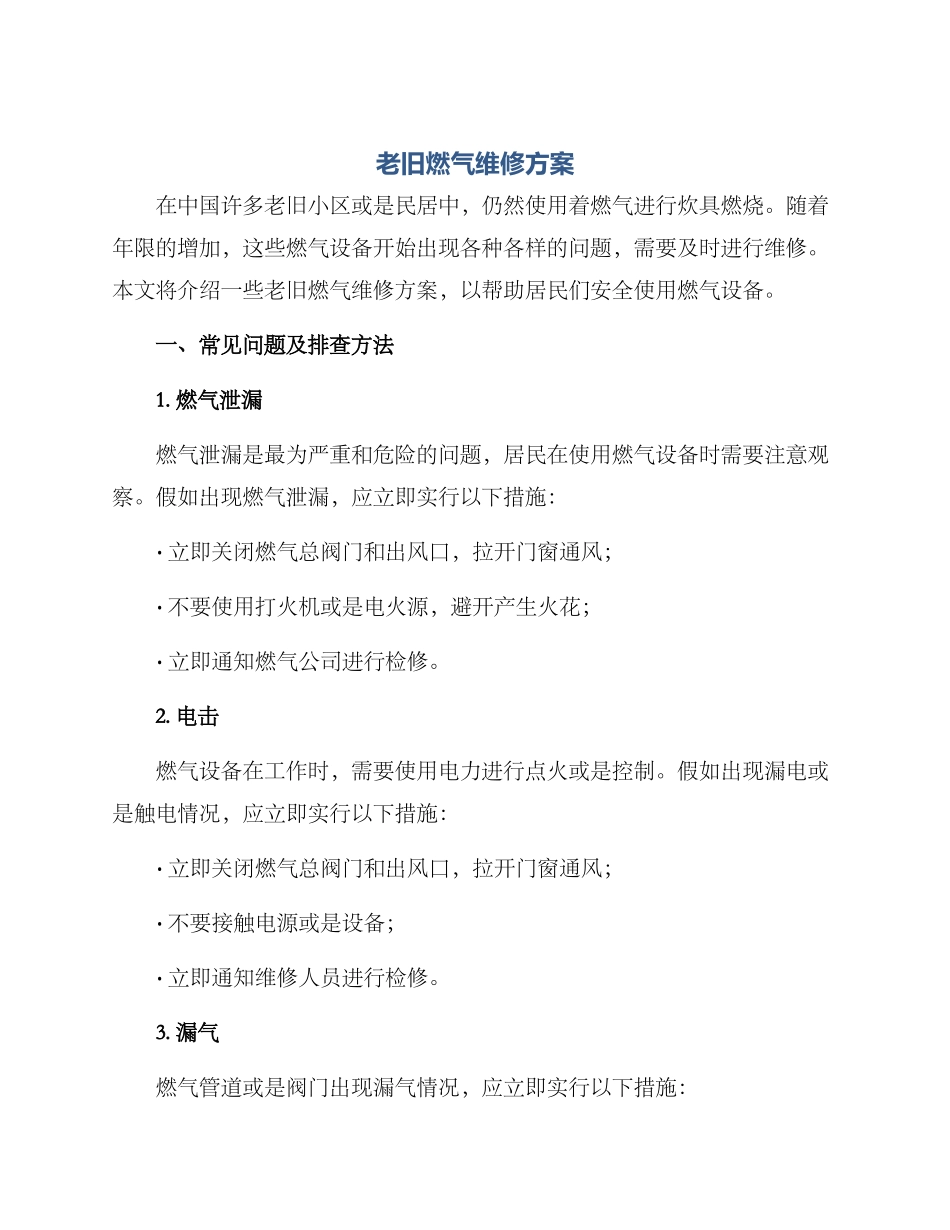 老旧燃气维修方案

在中国许多老旧小区或是民居中，仍然使用着燃气进行炊具燃烧。随着年限的增加，这些燃气设备开始出现各种各样的问题，需要及时进行维修。本文将介绍一些老旧燃气维修方案，以帮助居民们安全使用燃气设备。

一、常见问题及排查方法

1. 燃气泄漏

燃气泄漏是最为严重和危险的问题，居民在使用燃气设备时需要注意观察。假如出现燃气泄漏，应立即实行以下措施：

· 立即关闭燃气总阀门和出风口，拉开门窗通风；

· 不要使用打火机或是电火源，避开产生火花；

· 立即通知燃气公司进行检修。

2. 电击

燃气设备在工作时，需要使用电力进行点火或是控制。假如出现漏电或是触电情况，应立即实行以下措施：

· 立即关闭燃气总阀门和出风口，拉开门窗通风；

· 不要接触电源或是设备；

· 立即通知维修人员进行检修。

3. 漏气

燃气管道或是阀门出现漏气情况，应立即实行以下措施：